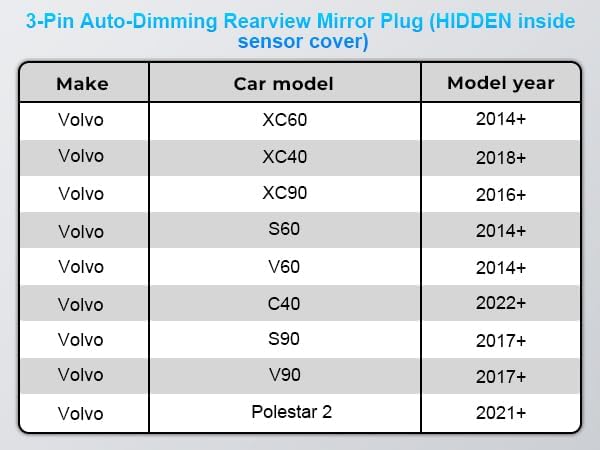 3-Pin Auto-Dimming Rearview Mirror Plug (HIDDEN inside sensor cover)

| Make | Car model | Model year |
|---|---|---|
| Volvo | XC60 | 2014+ |
| Volvo | XC40 | 2018+ |
| Volvo | XC90 | 2016+ |
| Volvo | S60 | 2014+ |
| Volvo | V60 | 2014+ |
| Volvo | C40 | 2022+ |
| Volvo | S90 | 2017+ |
| Volvo | V90 | 2017+ |
| Volvo | Polestar 2 | 2021+ |